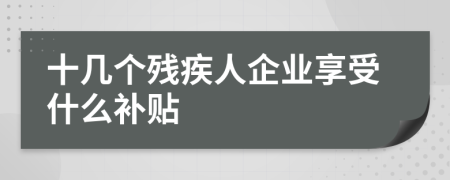 十几个残疾人企业享受什么补贴